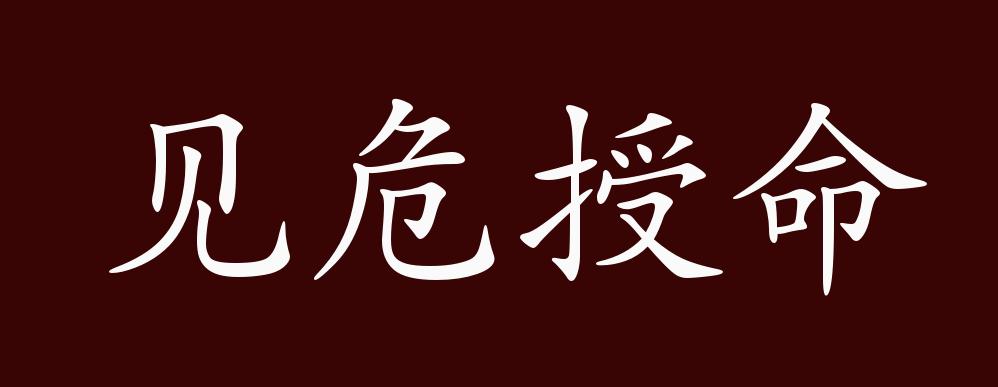 见危授命